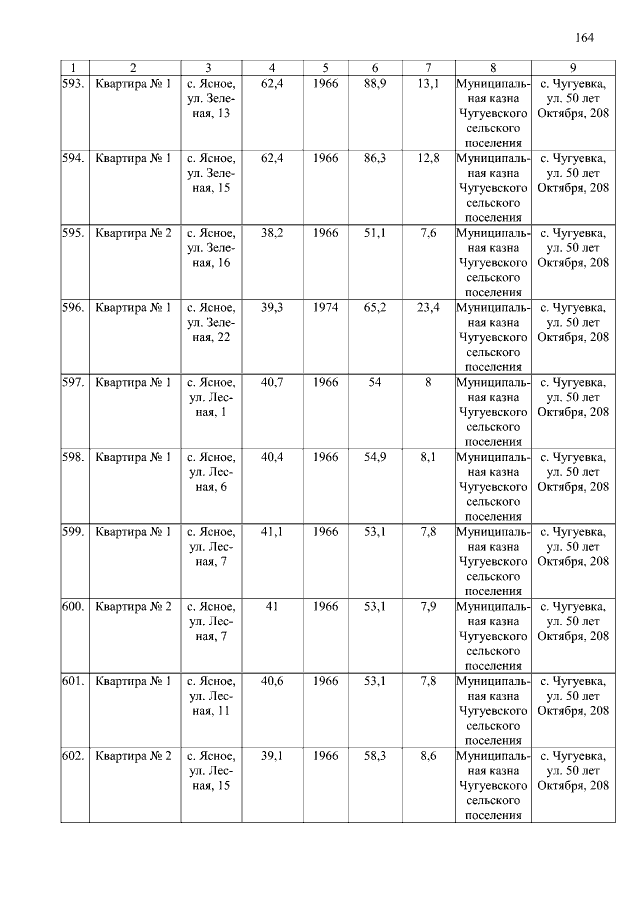 164

| 1 | 2 | 3 | 4 | 5 | 6 | 7 | 8 | 9 |
|---|---|---|---|---|---|---|---|---|
| 593. | Квартира № 1 | с. Ясное, ул. Зеленая, 13 | 62,4 | 1966 | 88,9 | 13,1 | Муниципальная казна Чугуевского сельского поселения | с. Чугуевка, ул. 50 лет Октября, 208 |
| 594. | Квартира № 1 | с. Ясное, ул. Зеленая, 15 | 62,4 | 1966 | 86,3 | 12,8 | Муниципальная казна Чугуевского сельского поселения | с. Чугуевка, ул. 50 лет Октября, 208 |
| 595. | Квартира № 2 | с. Ясное, ул. Зеленая, 16 | 38,2 | 1966 | 51,1 | 7,6 | Муниципальная казна Чугуевского сельского поселения | с. Чугуевка, ул. 50 лет Октября, 208 |
| 596. | Квартира № 1 | с. Ясное, ул. Зеленая, 22 | 39,3 | 1974 | 65,2 | 23,4 | Муниципальная казна Чугуевского сельского поселения | с. Чугуевка, ул. 50 лет Октября, 208 |
| 597. | Квартира № 1 | с. Ясное, ул. Лесная, 1 | 40,7 | 1966 | 54 | 8 | Муниципальная казна Чугуевского сельского поселения | с. Чугуевка, ул. 50 лет Октября, 208 |
| 598. | Квартира № 1 | с. Ясное, ул. Лесная, 6 | 40,4 | 1966 | 54,9 | 8,1 | Муниципальная казна Чугуевского сельского поселения | с. Чугуевка, ул. 50 лет Октября, 208 |
| 599. | Квартира № 1 | с. Ясное, ул. Лесная, 7 | 41,1 | 1966 | 53,1 | 7,8 | Муниципальная казна Чугуевского сельского поселения | с. Чугуевка, ул. 50 лет Октября, 208 |
| 600. | Квартира № 2 | с. Ясное, ул. Лесная, 7 | 41 | 1966 | 53,1 | 7,9 | Муниципальная казна Чугуевского сельского поселения | с. Чугуевка, ул. 50 лет Октября, 208 |
| 601. | Квартира № 1 | с. Ясное, ул. Лесная, 11 | 40,6 | 1966 | 53,1 | 7,8 | Муниципальная казна Чугуевского сельского поселения | с. Чугуевка, ул. 50 лет Октября, 208 |
| 602. | Квартира № 2 | с. Ясное, ул. Лесная, 15 | 39,1 | 1966 | 58,3 | 8,6 | Муниципальная казна Чугуевского сельского поселения | с. Чугуевка, ул. 50 лет Октября, 208 |